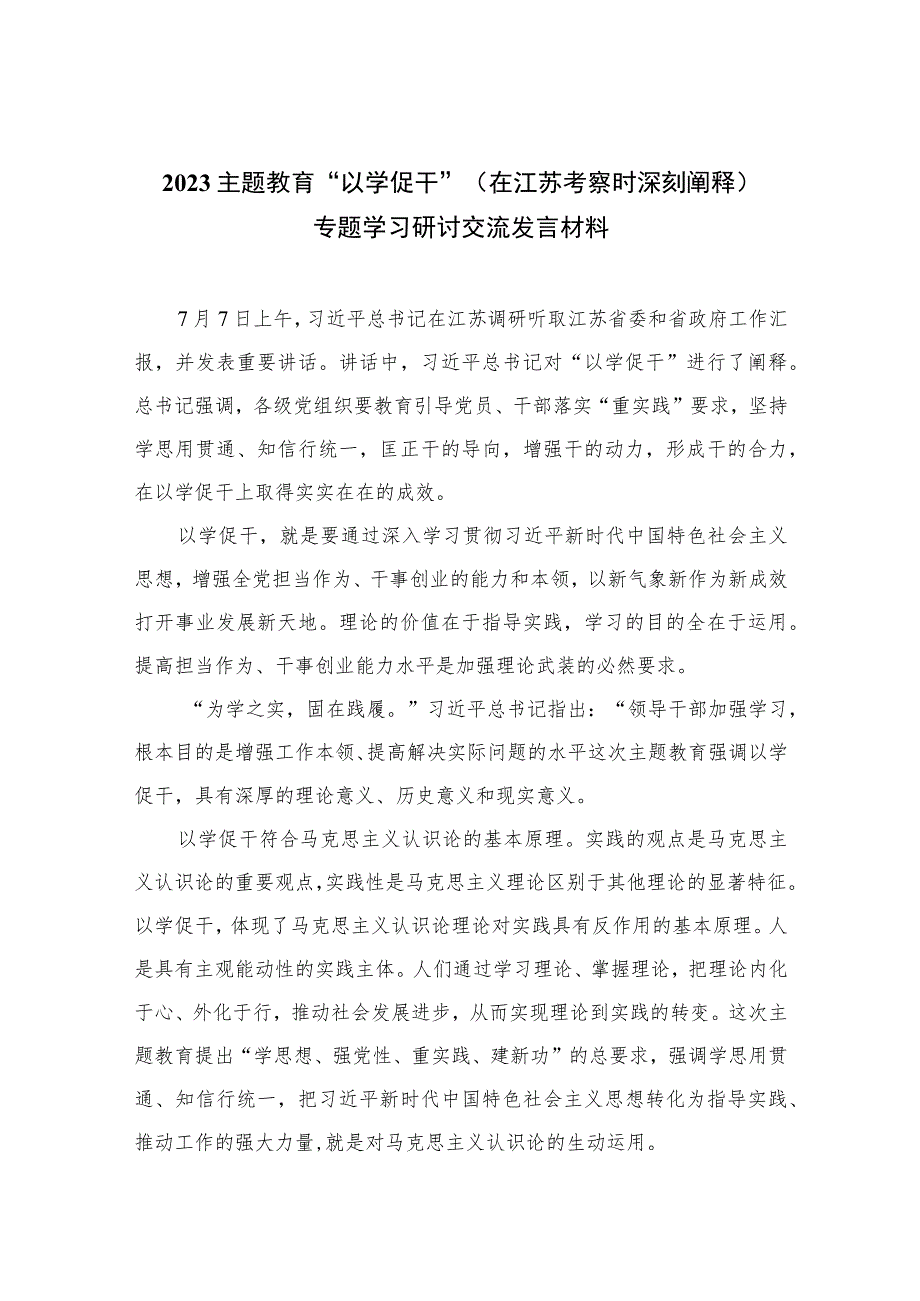 2023主题教育“以学促干”（在江苏考察时深刻阐释）
专题学习研讨交流发言材料

7月7日上午，习近平总书记在江苏调研听取江苏省委和省政府工作汇报，并发表重要讲话。讲话中，习近平总书记对“以学促干”进行了阐释。总书记强调，各级党组织要教育引导党员、干部落实“重实践”要求，坚持学思用贯通、知信行统一，匡正干的导向，增强干的动力，形成干的合力，在以学促干上取得实实在在的成效。

以学促干，就是要通过深入学习贯彻习近平新时代中国特色社会主义思想，增强全党担当作为、干事创业的能力和本领，以新气象新作为新成效打开事业发展新天地。理论的价值在于指导实践，学习的目的全在于运用。提高担当作为、干事创业能力水平是加强理论武装的必然要求。

“为学之实，固在践履。”习近平总书记指出：“领导干部加强学习，根本目的是增强工作本领、提高解决实际问题的水平这次主题教育强调以学促干，具有深厚的理论意义、历史意义和现实意义。

以学促干符合马克思主义认识论的基本原理。实践的观点是马克思主义认识论的重要观点，实践性是马克思主义理论区别于其他理论的显著特征。以学促干，体现了马克思主义认识论理论对实践具有反作用的基本原理。人是具有主观能动性的实践主体。人们通过学习理论、掌握理论，把理论内化于心、外化于行，推动社会发展进步，从而实现理论到实践的转变。这次主题教育提出“学思想、强党性、重实践、建新功”的总要求，强调学思用贯通、知信行统一，把习近平新时代中国特色社会主义思想转化为指导实践、推动工作的强大力量，就是对马克思主义认识论的生动运用。